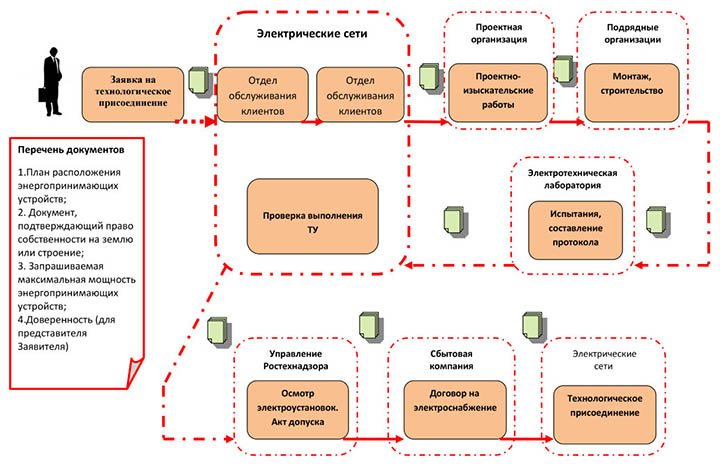 Заявка на технологическое присоединение

Электрические сети

Отдел обслуживания клиентов

Отдел обслуживания клиентов

Проектная организация

Проектно-изыскательские работы

Подрядные организации

Монтаж, строительство

Перечень документов

1.План расположения энергопринимающих устройств;
2. Документ, подтверждающий право собственности на землю или строение;
3. Запрашиваемая максимальная мощность энергопринимающих устройств;
4.Доверенность (для представителя Заявителя)

Проверка выполнения ТУ

Электротехническая лаборатория

Испытания, составление протокола

Управление Ростехнадзора

Осмотр электроустановок. Акт допуска

Сбытовая компания

Договор на электроснабжение

Электрические сети

Технологическое присоединение